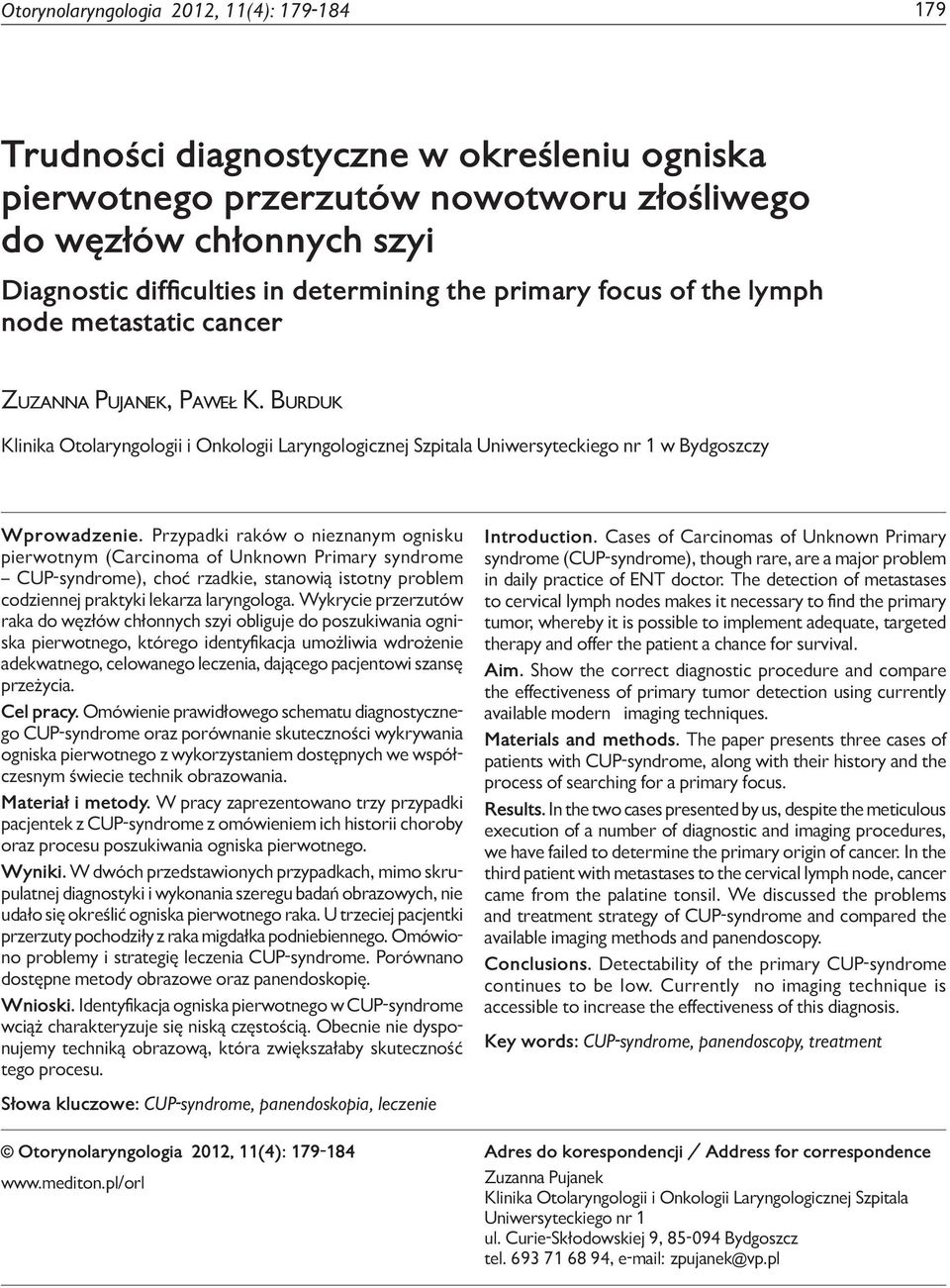 Otorynolaryngologia 2012, 11(4): 179-184

179

Trudności diagnostyczne w określeniu ogniska pierwotnego przerzutów nowotworu złośliwego do węzłów chłonnych szyi

Diagnostic difficulties in determining the primary focus of the lymph node metastatic cancer

Zuzanna Pujanek, Paweł K. Burduk

Klinika Otolaryngologii i Onkologii Laryngologicznej Szpitala Uniwersyteckiego nr 1 w Bydgoszczy

Wprowadzenie. Przypadki raków o nieznanym ognisku pierwotnym (Carcinoma of Unknown Primary syndrome – CUP-syndrome), choć rzadkie, stanowią istotny problem codziennej praktyki lekarza laryngologa. Wykrycie przerzutów raka do węzłów chłonnych szyi obliguje do poszukiwania ogniska pierwotnego, którego identyfikacja umożliwia wdrożenie adekwatnego, celowanego leczenia, dającego pacjentowi szansę przeżycia.

Cel pracy. Omówienie prawidłowego schematu diagnostycznego CUP-syndrome oraz porównanie skuteczności wykrywania ogniska pierwotnego z wykorzystaniem dostępnych we współczesnym świecie technik obrazowania.

Materiał i metody. W pracy zaprezentowano trzy przypadki pacjentek z CUP-syndrome z omówieniem ich historii choroby oraz procesu poszukiwania ogniska pierwotnego.

Wyniki. W dwóch przedstawionych przypadkach, mimo skrupulatnej diagnostyki i wykonania szeregu badań obrazowych, nie udało się określić ogniska pierwotnego raka. U trzeciej pacjentki przerzuty pochodziły z raka migdałka podniebiennego. Omówiono problemy i strategię leczenia CUP-syndrome. Porównano dostępne metody obrazowe oraz panendoskopię.

Wnioski. Identyfikacja ogniska pierwotnego w CUP-syndrome wciąż charakteryzuje się niską częstością. Obecnie nie dysponujemy techniką obrazową, która zwiększałaby skuteczność tego procesu.

Słowa kluczowe: CUP-syndrome, panendoskopia, leczenie

Introduction. Cases of Carcinomas of Unknown Primary syndrome (CUP-syndrome), though rare, are a major problem in daily practice of ENT doctor. The detection of metastases to cervical lymph nodes makes it necessary to find the primary tumor, whereby it is possible to implement adequate, targeted therapy and offer the patient a chance for survival.

Aim. Show the correct diagnostic procedure and compare the effectiveness of primary tumor detection using currently available modern imaging techniques.

Materials and methods. The paper presents three cases of patients with CUP-syndrome, along with their history and the process of searching for a primary focus.

Results. In the two cases presented by us, despite the meticulous execution of a number of diagnostic and imaging procedures, we have failed to determine the primary origin of cancer. In the third patient with metastases to the cervical lymph node, cancer came from the palatine tonsil. We discussed the problems and treatment strategy of CUP-syndrome and compared the available imaging methods and panendoscopy.

Conclusions. Detectability of the primary CUP-syndrome continues to be low. Currently no imaging technique is accessible to increase the effectiveness of this diagnosis.

Key words: CUP-syndrome, panendoscopy, treatment

© Otorynolaryngologia 2012, 11(4): 179-184
www.mediton.pl/orl

Adres do korespondencji / Address for correspondence
Zuzanna Pujanek
Klinika Otolaryngologii i Onkologii Laryngologicznej Szpitala Uniwersyteckiego nr 1
ul. Curie-Skłodowskiej 9, 85-094 Bydgoszcz
tel. 693 71 68 94, e-mail: zpujanek@vp.pl